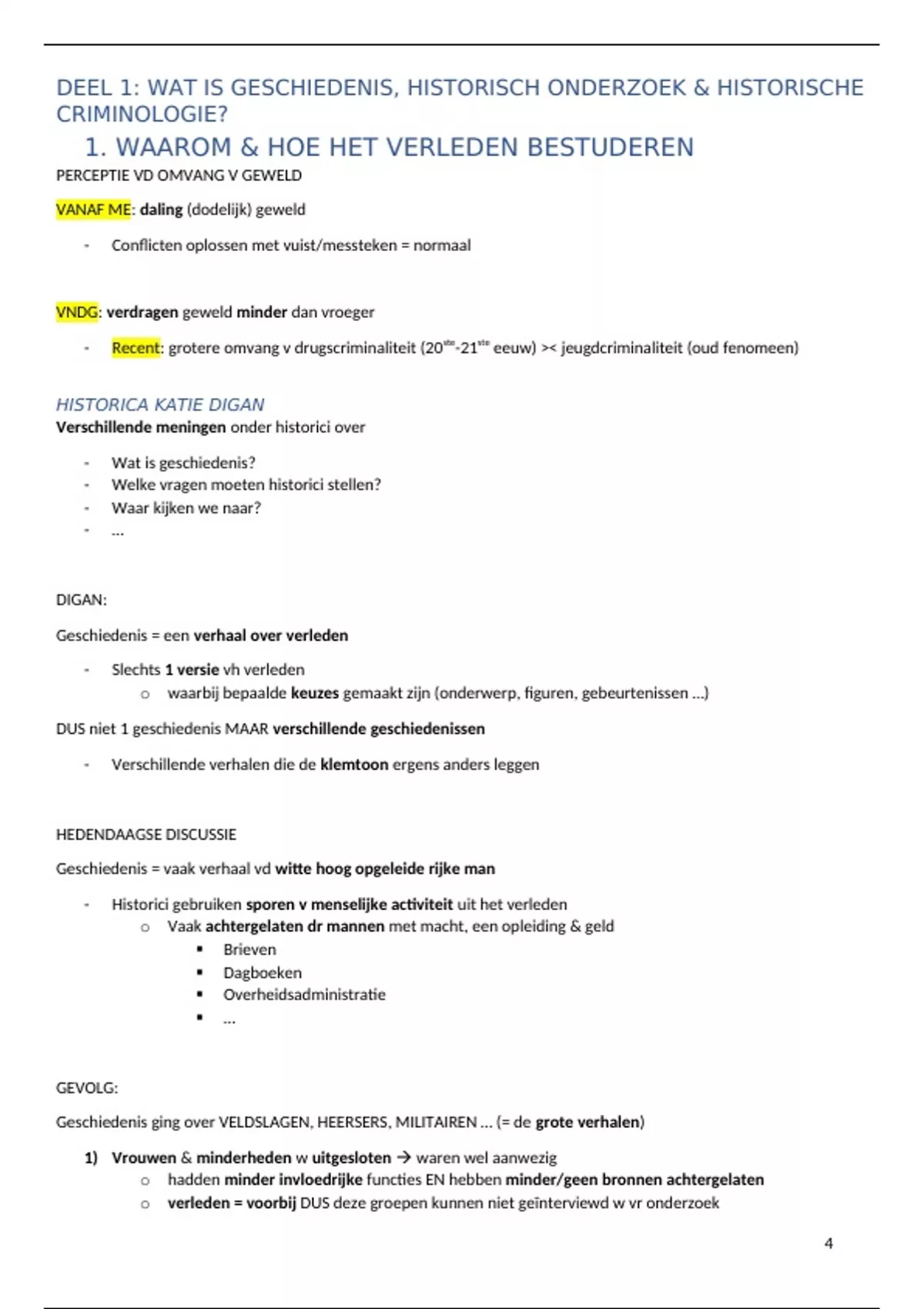 DEEL 1: WAT IS GESCHIEDENIS, HISTORISCH ONDERZOEK & HISTORISCHE CRIMINOLOGIE?

1. WAAROM & HOE HET VERLEDEN BESTUDEREN

PERCEPTIE VD OMVANG V GEWELD

VANAF ME: daling (dodelijk) geweld

- Conflicten oplossen met vuist/messteken = normaal

VNDG: verdragen geweld minder dan vroeger

- Recent: grotere omvang v drugscriminaliteit ($20^{ste}$-$21^{ste}$ eeuw) >< jeugdcriminaliteit (oud fenomeen)

HISTORICA KATIE DIGAN

Verschillende meningen onder historici over

- Wat is geschiedenis?
- Welke vragen moeten historici stellen?
- Waar kijken we naar?
- …

DIGAN:

Geschiedenis = een verhaal over verleden

- Slechts 1 versie vh verleden
  o waarbij bepaalde keuzes gemaakt zijn (onderwerp, figuren, gebeurtenissen …)

DUS niet 1 geschiedenis MAAR verschillende geschiedenissen

- Verschillende verhalen die de klemtoon ergens anders leggen

HEDENDAAGSE DISCUSSIE

Geschiedenis = vaak verhaal vd witte hoog opgeleide rijke man

- Historici gebruiken sporen v menselijke activiteit uit het verleden
  o Vaak achtergelaten dr mannen met macht, een opleiding & geld
    ▪ Brieven
    ▪ Dagboeken
    ▪ Overheidsadministratie
    ▪ …

GEVOLG:

Geschiedenis ging over VELDSLAGEN, HEERSERS, MILITAIREN … (= de grote verhalen)

1) Vrouwen & minderheden w uitgesloten → waren wel aanwezig
  o hadden minder invloedrijke functies EN hebben minder/geen bronnen achtergelaten
  o verleden = voorbij DUS deze groepen kunnen niet geïnterviewd w vr onderzoek

4